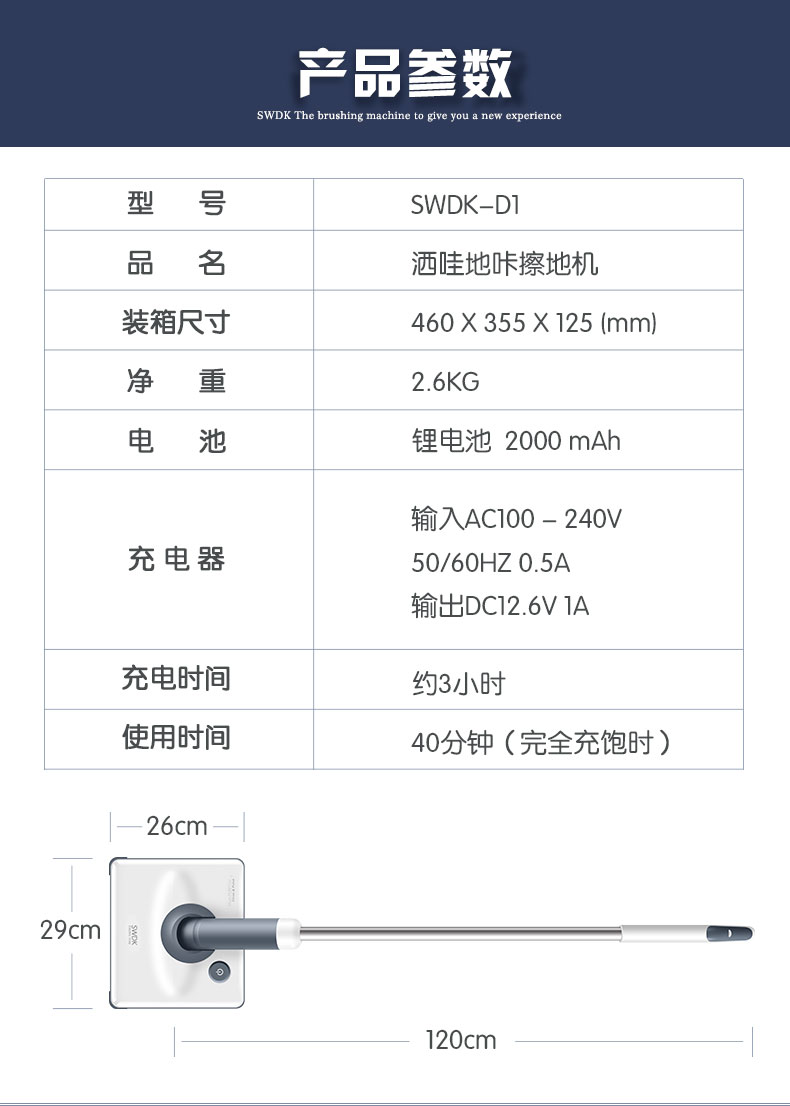 产品参数

SWDK The brushing machine to give you a new experience

| 型　号 | SWDK–D1 |
|---|---|
| 品　名 | 洒哇地咔擦地机 |
| 装箱尺寸 | 460 X 355 X 125 (mm) |
| 净　重 | 2.6KG |
| 电　池 | 锂电池 2000 mAh |
| 充电器 | 输入AC100 – 240V 50/60HZ 0.5A 输出DC12.6V 1A |
| 充电时间 | 约3小时 |
| 使用时间 | 40分钟（完全充饱时） |

26cm

29cm

SWDK

120cm